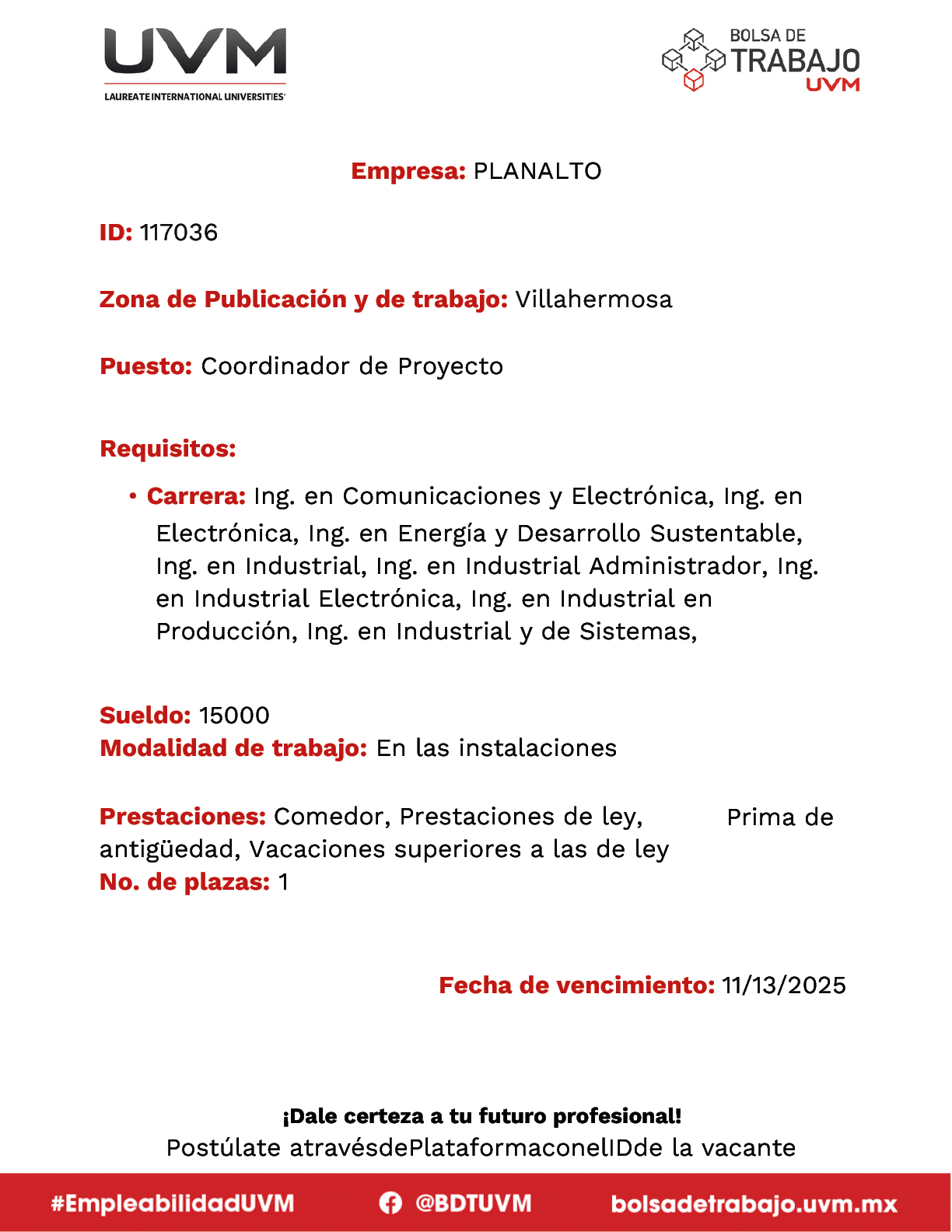 UVM
LAUREATE INTERNATIONAL UNIVERSITIES

BOLSA DE TRABAJO UVM

Empresa: PLANALTO

ID: 117036

Zona de Publicación y de trabajo: Villahermosa

Puesto: Coordinador de Proyecto

Requisitos:

• Carrera: Ing. en Comunicaciones y Electrónica, Ing. en Electrónica, Ing. en Energía y Desarrollo Sustentable, Ing. en Industrial, Ing. en Industrial Administrador, Ing. en Industrial Electrónica, Ing. en Industrial en Producción, Ing. en Industrial y de Sistemas,

Sueldo: 15000
Modalidad de trabajo: En las instalaciones

Prestaciones: Comedor, Prestaciones de ley, Prima de antigüedad, Vacaciones superiores a las de ley
No. de plazas: 1

Fecha de vencimiento: 11/13/2025

¡Dale certeza a tu futuro profesional!
Postúlate atravésdePlataformaconelIDde la vacante

#EmpleabilidadUVM @BDTUVM bolsadetrabajo.uvm.mx